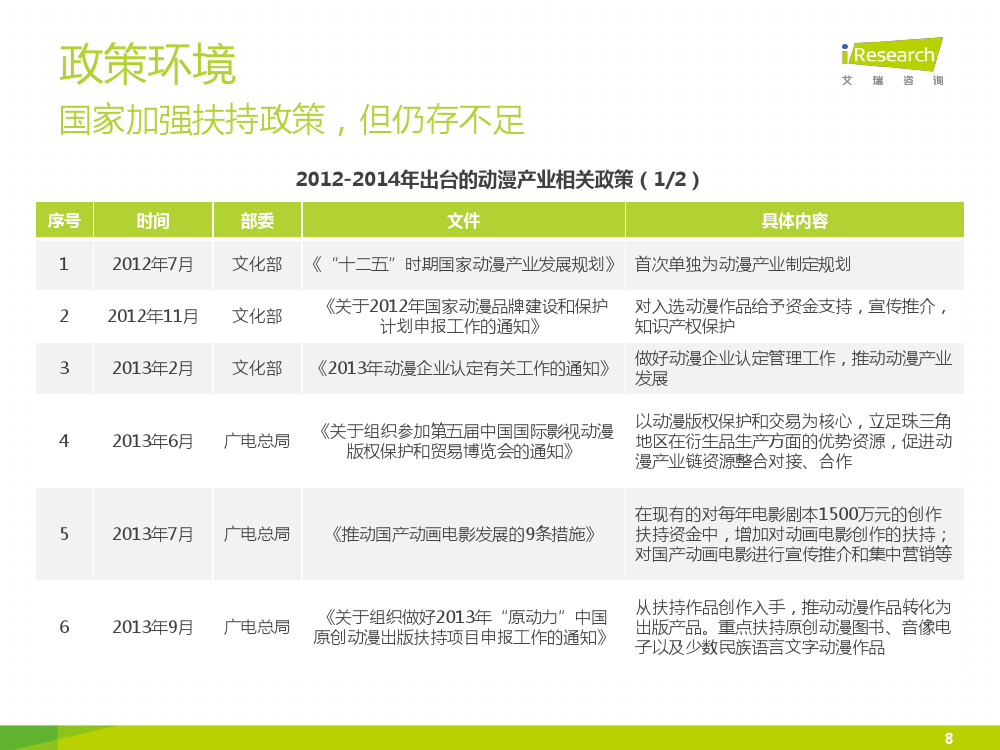 政策环境

国家加强扶持政策，但仍存不足

iResearch
艾瑞咨询

2012-2014年出台的动漫产业相关政策（1/2）

| 序号 | 时间 | 部委 | 文件 | 具体内容 |
|---|---|---|---|---|
| 1 | 2012年7月 | 文化部 | 《“十二五”时期国家动漫产业发展规划》 | 首次单独为动漫产业制定规划 |
| 2 | 2012年11月 | 文化部 | 《关于2012年国家动漫品牌建设和保护计划申报工作的通知》 | 对入选动漫作品给予资金支持，宣传推介，知识产权保护 |
| 3 | 2013年2月 | 文化部 | 《2013年动漫企业认定有关工作的通知》 | 做好动漫企业认定管理工作，推动动漫产业发展 |
| 4 | 2013年6月 | 广电总局 | 《关于组织参加第五届中国国际影视动漫版权保护和贸易博览会的通知》 | 以动漫版权保护和交易为核心，立足珠三角地区在衍生品生产方面的优势资源，促进动漫产业链资源整合对接、合作 |
| 5 | 2013年7月 | 广电总局 | 《推动国产动画电影发展的9条措施》 | 在现有的对每年电影剧本1500万元的创作扶持资金中，增加对动画电影创作的扶持；对国产动画电影进行宣传推介和集中营销等 |
| 6 | 2013年9月 | 广电总局 | 《关于组织做好2013年“原动力”中国原创动漫出版扶持项目申报工作的通知》 | 从扶持作品创作入手，推动动漫作品转化为出版产品。重点扶持原创动漫图书、音像电子以及少数民族语言文字动漫作品 |

8